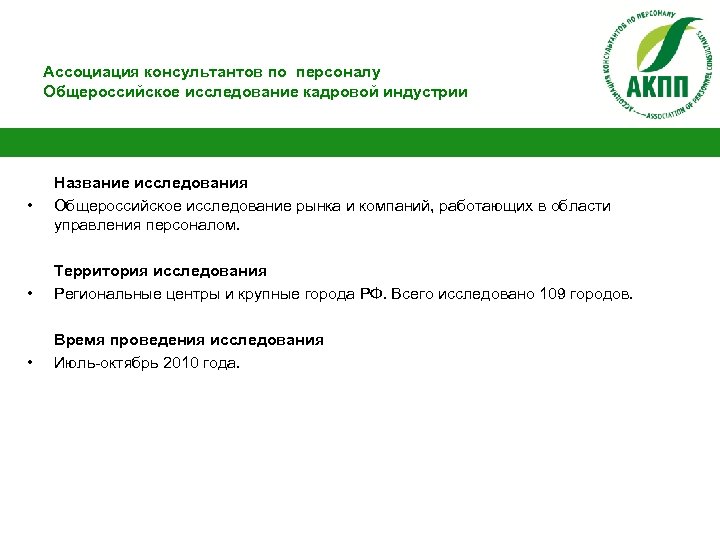 Ассоциация консультантов по персоналу
Общероссийское исследование кадровой индустрии

АССОЦИАЦИЯ КОНСУЛЬТАНТОВ ПО ПЕРСОНАЛУ
АКПП
ASSOCIATION OF PERSONNEL CONSULTANTS

Название исследования

• Общероссийское исследование рынка и компаний, работающих в области управления персоналом.

Территория исследования

• Региональные центры и крупные города РФ. Всего исследовано 109 городов.

Время проведения исследования

• Июль-октябрь 2010 года.